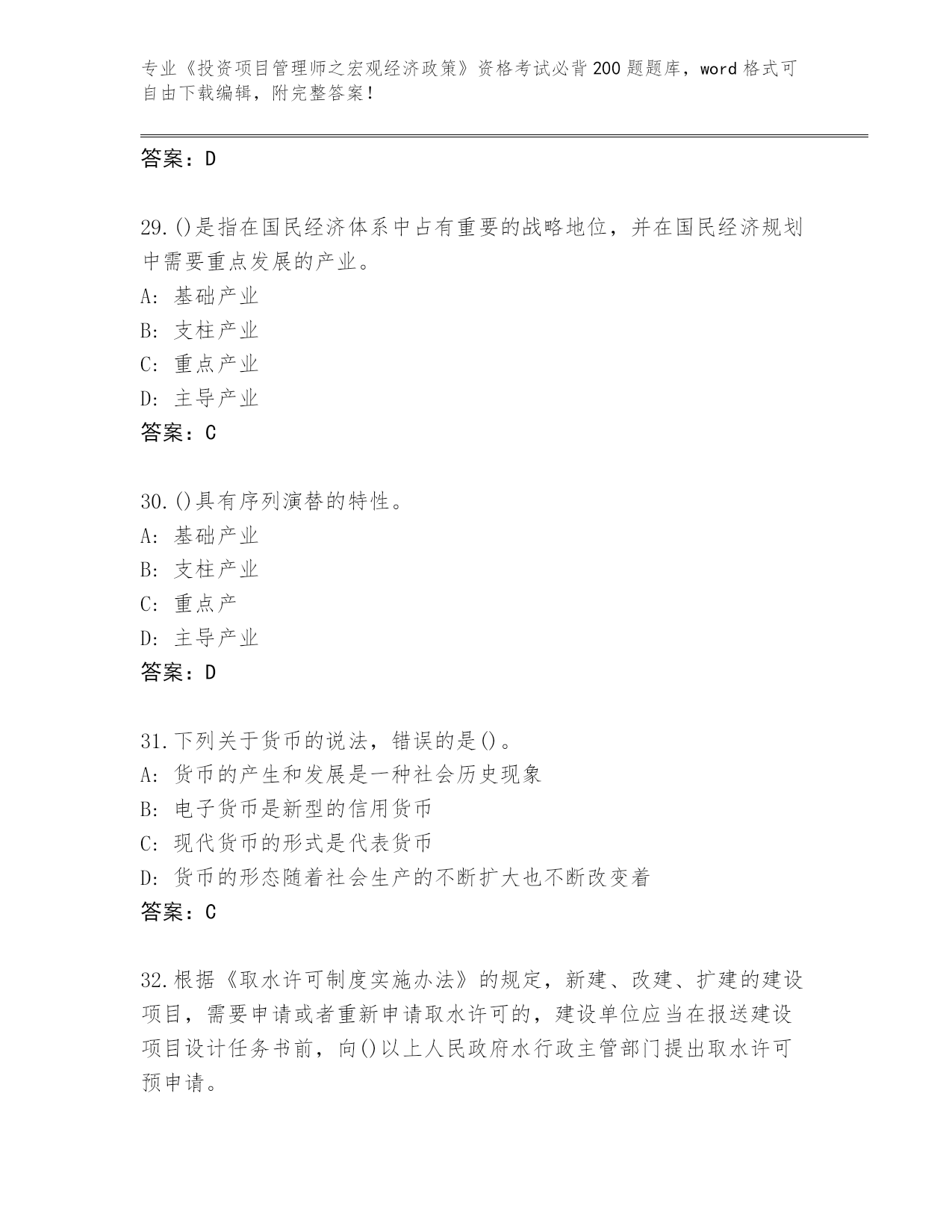 专业《投资项目管理师之宏观经济政策》资格考试必背200题题库，word格式可自由下载编辑，附完整答案！

答案：D

29.()是指在国民经济体系中占有重要的战略地位，并在国民经济规划中需要重点发展的产业。
A: 基础产业
B: 支柱产业
C: 重点产业
D: 主导产业
答案：C

30.()具有序列演替的特性。
A: 基础产业
B: 支柱产业
C: 重点产
D: 主导产业
答案：D

31.下列关于货币的说法，错误的是()。
A: 货币的产生和发展是一种社会历史现象
B: 电子货币是新型的信用货币
C: 现代货币的形式是代表货币
D: 货币的形态随着社会生产的不断扩大也不断改变着
答案：C

32.根据《取水许可制度实施办法》的规定，新建、改建、扩建的建设项目，需要申请或者重新申请取水许可的，建设单位应当在报送建设项目设计任务书前，向()以上人民政府水行政主管部门提出取水许可预申请。